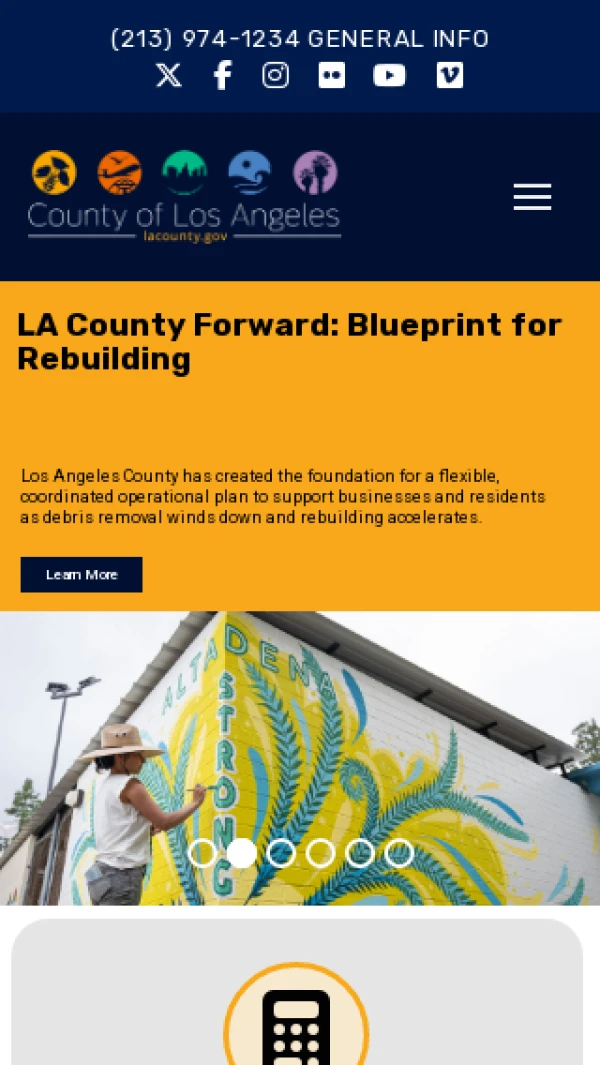 (213) 974-1234 GENERAL INFO

County of Los Angeles
lacounty.gov

LA County Forward: Blueprint for Rebuilding

Los Angeles County has created the foundation for a flexible, coordinated operational plan to support businesses and residents as debris removal winds down and rebuilding accelerates.

Learn More

ALTADENA STRONG